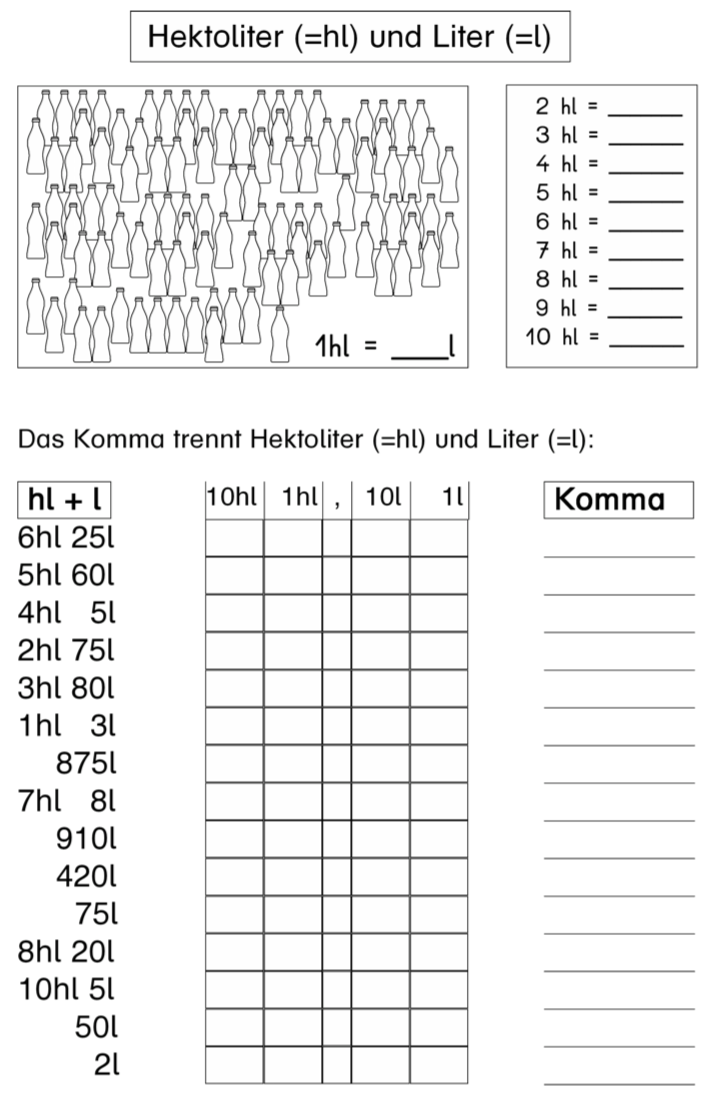 Hektoliter (=hl) und Liter (=l)

1hl = ____l

2 hl = ______
3 hl = ______
4 hl = ______
5 hl = ______
6 hl = ______
7 hl = ______
8 hl = ______
9 hl = ______
10 hl = ______

Das Komma trennt Hektoliter (=hl) und Liter (=l):

| hl + l | 10hl | 1hl | , | 10l | 1l | Komma |
|---|---|---|---|---|---|---|
| 6hl 25l | | | | | | |
| 5hl 60l | | | | | | |
| 4hl 5l | | | | | | |
| 2hl 75l | | | | | | |
| 3hl 80l | | | | | | |
| 1hl 3l | | | | | | |
| 875l | | | | | | |
| 7hl 8l | | | | | | |
| 910l | | | | | | |
| 420l | | | | | | |
| 75l | | | | | | |
| 8hl 20l | | | | | | |
| 10hl 5l | | | | | | |
| 50l | | | | | | |
| 2l | | | | | | |